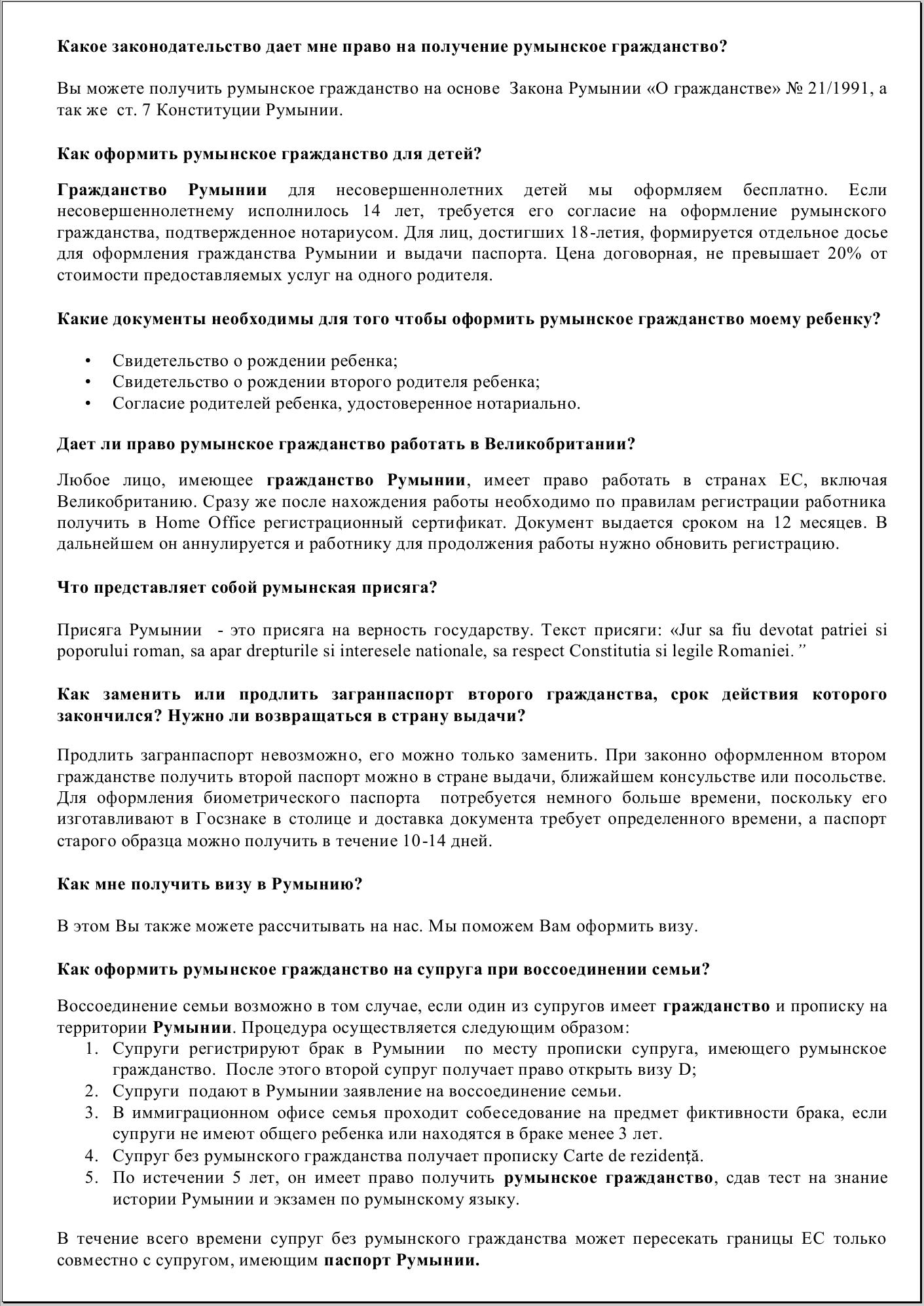 Какое законодательство дает мне право на получение румынское гражданство?

Вы можете получить румынское гражданство на основе Закона Румынии «О гражданстве» № 21/1991, а так же ст. 7 Конституции Румынии.

Как оформить румынское гражданство для детей?

Гражданство Румынии для несовершеннолетних детей мы оформляем бесплатно. Если несовершеннолетнему исполнилось 14 лет, требуется его согласие на оформление румынского гражданства, подтвержденное нотариусом. Для лиц, достигших 18-летия, формируется отдельное досье для оформления гражданства Румынии и выдачи паспорта. Цена договорная, не превышает 20% от стоимости предоставляемых услуг на одного родителя.

Какие документы необходимы для того чтобы оформить румынское гражданство моему ребенку?

• Свидетельство о рождении ребенка;
• Свидетельство о рождении второго родителя ребенка;
• Согласие родителей ребенка, удостоверенное нотариально.

Дает ли право румынское гражданство работать в Великобритании?

Любое лицо, имеющее гражданство Румынии, имеет право работать в странах ЕС, включая Великобританию. Сразу же после нахождения работы необходимо по правилам регистрации работника получить в Home Office регистрационный сертификат. Документ выдается сроком на 12 месяцев. В дальнейшем он аннулируется и работнику для продолжения работы нужно обновить регистрацию.

Что представляет собой румынская присяга?

Присяга Румынии - это присяга на верность государству. Текст присяги: «Jur sa fiu devotat patriei si poporului roman, sa apar drepturile si interesele nationale, sa respect Constitutia si legile Romaniei."

Как заменить или продлить загранпаспорт второго гражданства, срок действия которого закончился? Нужно ли возвращаться в страну выдачи?

Продлить загранпаспорт невозможно, его можно только заменить. При законно оформленном втором гражданстве получить второй паспорт можно в стране выдачи, ближайшем консульстве или посольстве. Для оформления биометрического паспорта потребуется немного больше времени, поскольку его изготавливают в Госзнаке в столице и доставка документа требует определенного времени, а паспорт старого образца можно получить в течение 10-14 дней.

Как мне получить визу в Румынию?

В этом Вы также можете рассчитывать на нас. Мы поможем Вам оформить визу.

Как оформить румынское гражданство на супруга при воссоединении семьи?

Воссоединение семьи возможно в том случае, если один из супругов имеет гражданство и прописку на территории Румынии. Процедура осуществляется следующим образом:
1. Супруги регистрируют брак в Румынии по месту прописки супруга, имеющего румынское гражданство. После этого второй супруг получает право открыть визу D;
2. Супруги подают в Румынии заявление на воссоединение семьи.
3. В иммиграционном офисе семья проходит собеседование на предмет фиктивности брака, если супруги не имеют общего ребенка или находятся в браке менее 3 лет.
4. Супруг без румынского гражданства получает прописку Carte de rezidență.
5. По истечении 5 лет, он имеет право получить румынское гражданство, сдав тест на знание истории Румынии и экзамен по румынскому языку.

В течение всего времени супруг без румынского гражданства может пересекать границы ЕС только совместно с супругом, имеющим паспорт Румынии.